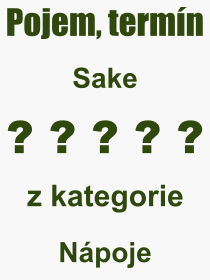 Pojem, termín

Sake

? ? ? ? ?

z kategorie

Nápoje